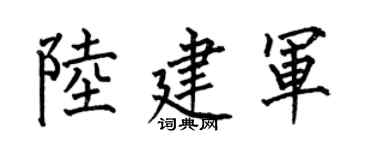 陸建軍

词典网